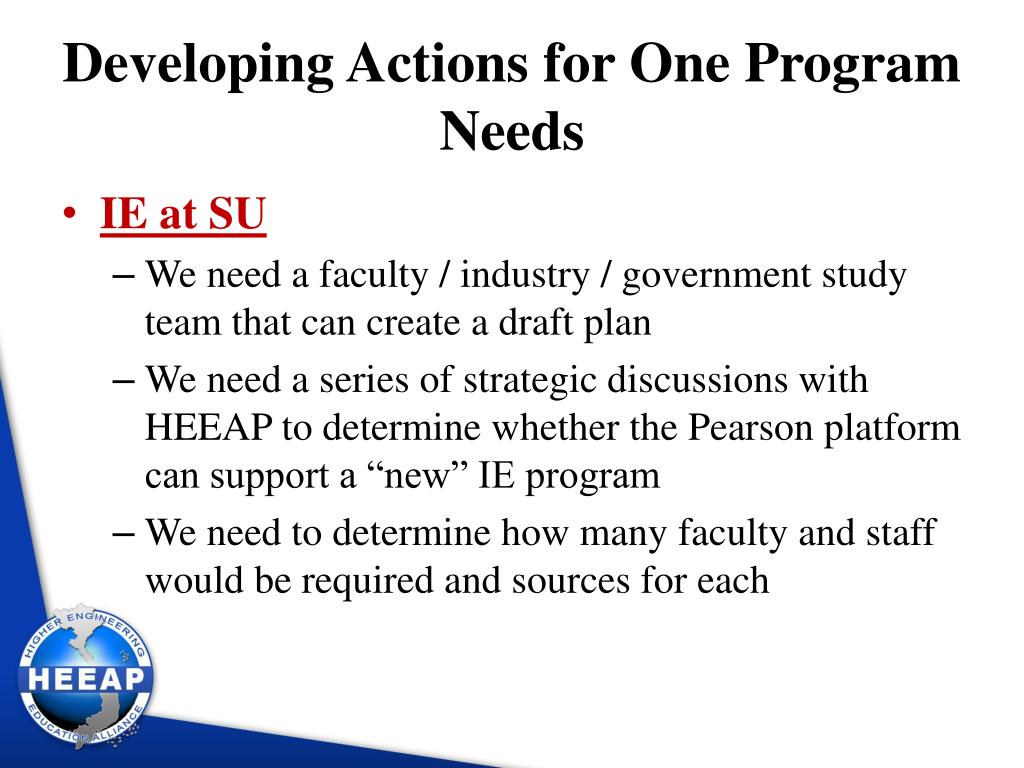 Developing Actions for One Program Needs

• IE at SU
– We need a faculty / industry / government study team that can create a draft plan
– We need a series of strategic discussions with HEEAP to determine whether the Pearson platform can support a “new” IE program
– We need to determine how many faculty and staff would be required and sources for each

HIGHER ENGINEERING
HEEAP
EDUCATION ALLIANCE